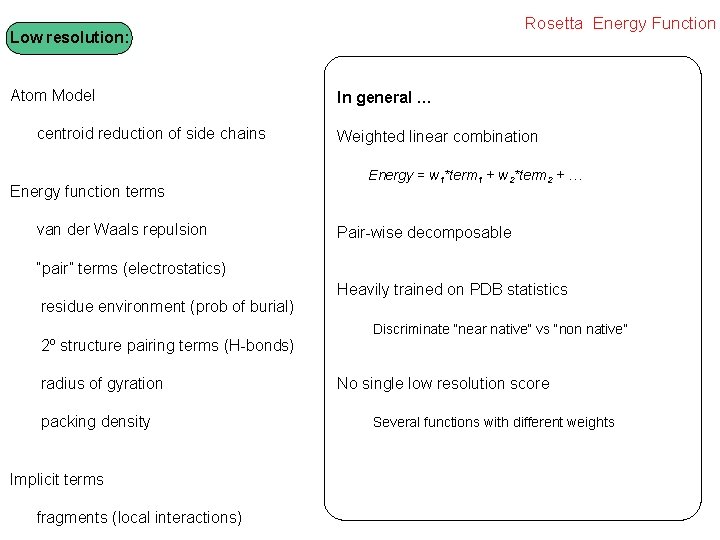 Rosetta Energy Function

Low resolution:

Atom Model

centroid reduction of side chains

Energy function terms

van der Waals repulsion

"pair" terms (electrostatics)

residue environment (prob of burial)

2º structure pairing terms (H-bonds)

radius of gyration

packing density

Implicit terms

fragments (local interactions)

In general ...

Weighted linear combination

$Energy = w_1*term_1 + w_2*term_2 + \ldots$

Pair-wise decomposable

Heavily trained on PDB statistics

Discriminate "near native" vs "non native"

No single low resolution score

Several functions with different weights